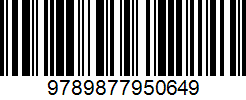 9789877950649